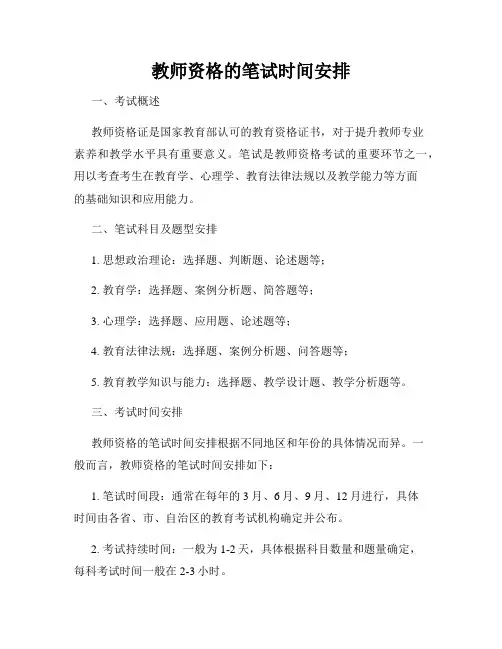 教师资格的笔试时间安排

一、考试概述

教师资格证是国家教育部认可的教育资格证书，对于提升教师专业素养和教学水平具有重要意义。笔试是教师资格考试的重要环节之一，用以考查考生在教育学、心理学、教育法律法规以及教学能力等方面的基础知识和应用能力。

二、笔试科目及题型安排

1. 思想政治理论：选择题、判断题、论述题等；

2. 教育学：选择题、案例分析题、简答题等；

3. 心理学：选择题、应用题、论述题等；

4. 教育法律法规：选择题、案例分析题、问答题等；

5. 教育教学知识与能力：选择题、教学设计题、教学分析题等。

三、考试时间安排

教师资格的笔试时间安排根据不同地区和年份的具体情况而异。一般而言，教师资格的笔试时间安排如下：

1. 笔试时间段：通常在每年的 3 月、6 月、9 月、12 月进行，具体时间由各省、市、自治区的教育考试机构确定并公布。

2. 考试持续时间：一般为 1-2 天，具体根据科目数量和题量确定，每科考试时间一般在 2-3 小时。